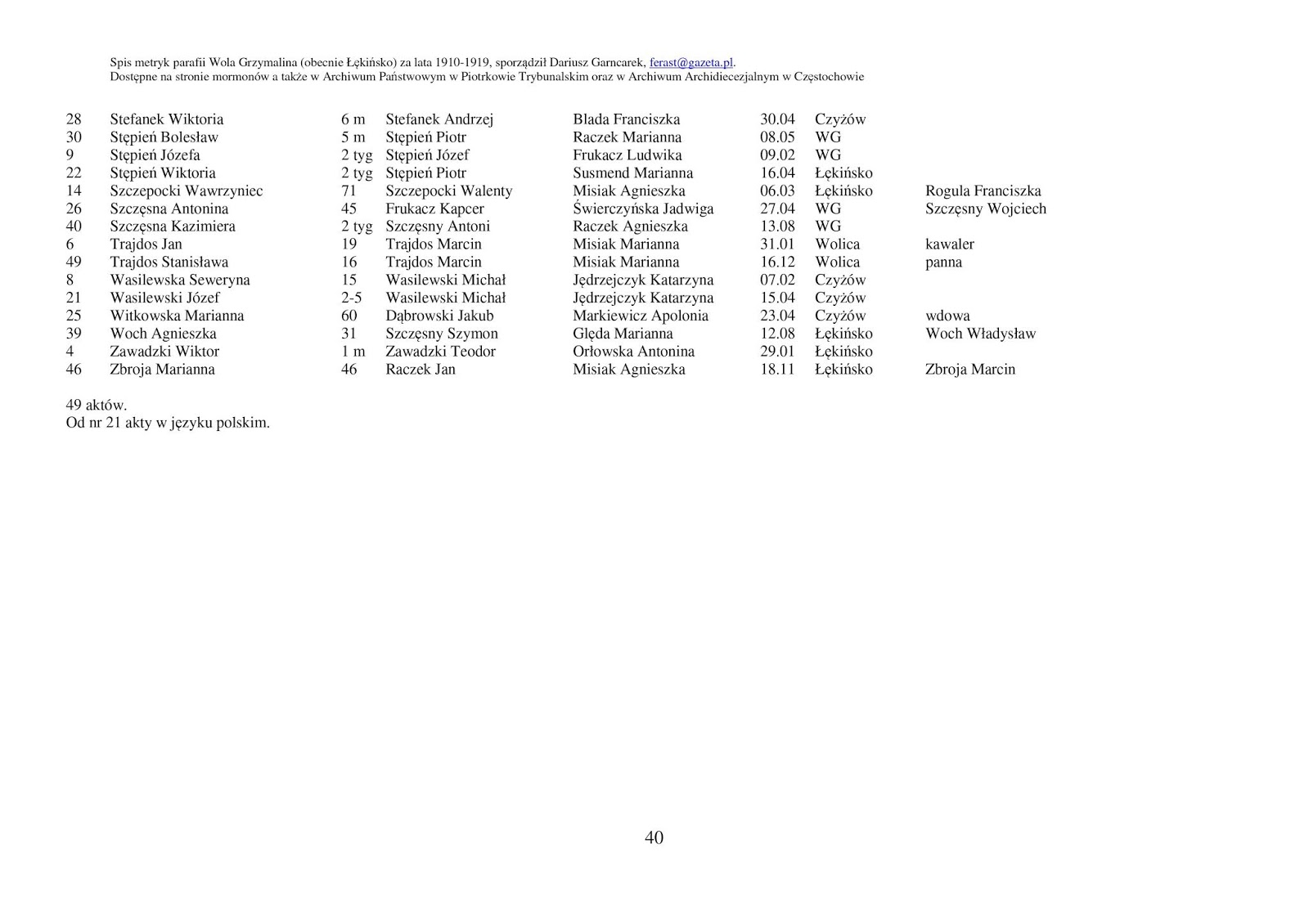 Spis metryk parafii Wola Grzymalina (obecnie Łękińsko) za lata 1910-1919, sporządził Dariusz Garncarek, ferast@gazeta.pl.
Dostępne na stronie mormonów a także w Archiwum Państwowym w Piotrkowie Trybunalskim oraz w Archiwum Archidiecezjalnym w Częstochowie

| | | | | | | | |
|---|---|---|---|---|---|---|---|
| 28 | Stefanek Wiktoria | 6 m | Stefanek Andrzej | Blada Franciszka | 30.04 | Czyżów | |
| 30 | Stępień Bolesław | 5 m | Stępień Piotr | Raczek Marianna | 08.05 | WG | |
| 9 | Stępień Józefa | 2 tyg | Stępień Józef | Frukacz Ludwika | 09.02 | WG | |
| 22 | Stępień Wiktoria | 2 tyg | Stępień Piotr | Susmend Marianna | 16.04 | Łękińsko | |
| 14 | Szczepocki Wawrzyniec | 71 | Szczepocki Walenty | Misiak Agnieszka | 06.03 | Łękińsko | Rogula Franciszka |
| 26 | Szczęsna Antonina | 45 | Frukacz Kapcer | Świerczyńska Jadwiga | 27.04 | WG | Szczęsny Wojciech |
| 40 | Szczęsna Kazimiera | 2 tyg | Szczęsny Antoni | Raczek Agnieszka | 13.08 | WG | |
| 6 | Trajdos Jan | 19 | Trajdos Marcin | Misiak Marianna | 31.01 | Wolica | kawaler |
| 49 | Trajdos Stanisława | 16 | Trajdos Marcin | Misiak Marianna | 16.12 | Wolica | panna |
| 8 | Wasilewska Seweryna | 15 | Wasilewski Michał | Jędrzejczyk Katarzyna | 07.02 | Czyżów | |
| 21 | Wasilewski Józef | 2-5 | Wasilewski Michał | Jędrzejczyk Katarzyna | 15.04 | Czyżów | |
| 25 | Witkowska Marianna | 60 | Dąbrowski Jakub | Markiewicz Apolonia | 23.04 | Czyżów | wdowa |
| 39 | Woch Agnieszka | 31 | Szczęsny Szymon | Ględa Marianna | 12.08 | Łękińsko | Woch Władysław |
| 4 | Zawadzki Wiktor | 1 m | Zawadzki Teodor | Orłowska Antonina | 29.01 | Łękińsko | |
| 46 | Zbroja Marianna | 46 | Raczek Jan | Misiak Agnieszka | 18.11 | Łękińsko | Zbroja Marcin |

49 aktów.
Od nr 21 akty w języku polskim.

40